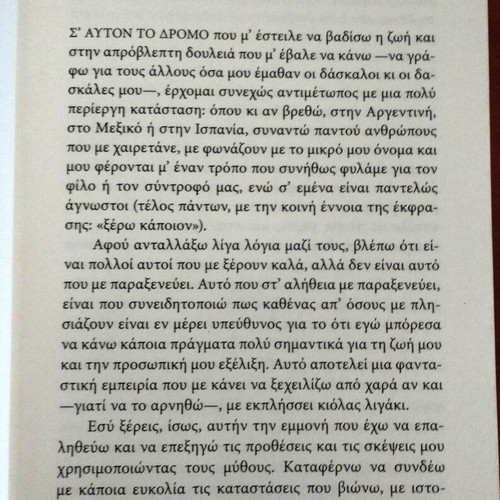 Σ' ΑΥΤΟΝ ΤΟ ΔΡΟΜΟ που μ' έστειλε να βαδίσω η ζωή και στην απρόβλεπτη δουλειά που μ' έβαλε να κάνω —να γράφω για τους άλλους όσα μου έμαθαν οι δάσκαλοι κι οι δασκάλες μου—, έρχομαι συνεχώς αντιμέτωπος με μια πολύ περίεργη κατάσταση: όπου κι αν βρεθώ, στην Αργεντινή, στο Μεξικό ή στην Ισπανία, συναντώ παντού ανθρώπους που με χαιρετάνε, με φωνάζουν με το μικρό μου όνομα και μου φέρονται μ' έναν τρόπο που συνήθως φυλάμε για τον φίλο ή τον σύντροφό μας, ενώ σ' εμένα είναι παντελώς άγνωστοι (τέλος πάντων, με την κοινή έννοια της έκφρασης: «ξέρω κάποιον»).

Αφού ανταλλάξω λίγα λόγια μαζί τους, βλέπω ότι είναι πολλοί αυτοί που με ξέρουν καλά, αλλά δεν είναι αυτό που με παραξενεύει. Αυτό που στ' αλήθεια με παραξενεύει, είναι που συνειδητοποιώ πως καθένας απ' όσους με πλησιάζουν είναι εν μέρει υπεύθυνος για το ότι εγώ μπόρεσα να κάνω κάποια πράγματα πολύ σημαντικά για τη ζωή μου και την προσωπική μου εξέλιξη. Αυτό αποτελεί μια φανταστική εμπειρία που με κάνει να ξεχειλίζω από χαρά αν και —γιατί να το αρνηθώ—, με εκπλήσσει κιόλας λιγάκι.

Εσύ ξέρεις, ίσως, αυτήν την εμμονή που έχω να επαληθεύω και να επεξηγώ τις προθέσεις και τις σκέψεις μου χρησιμοποιώντας τους μύθους. Καταφέρνω να συνδέω με κάποια ευκολία τις καταστάσεις που βιώνω, με ιστο-